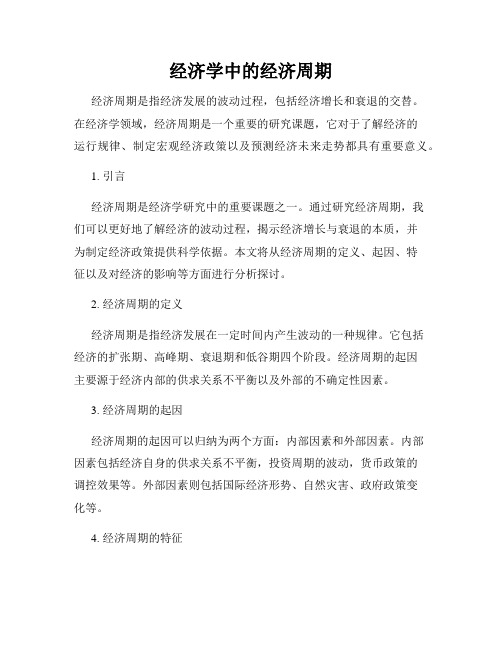 经济学中的经济周期

经济周期是指经济发展的波动过程，包括经济增长和衰退的交替。在经济学领域，经济周期是一个重要的研究课题，它对于了解经济的运行规律、制定宏观经济政策以及预测经济未来走势都具有重要意义。

1. 引言

经济周期是经济学研究中的重要课题之一。通过研究经济周期，我们可以更好地了解经济的波动过程，揭示经济增长与衰退的本质，并为制定经济政策提供科学依据。本文将从经济周期的定义、起因、特征以及对经济的影响等方面进行分析探讨。

2. 经济周期的定义

经济周期是指经济发展在一定时间内产生波动的一种规律。它包括经济的扩张期、高峰期、衰退期和低谷期四个阶段。经济周期的起因主要源于经济内部的供求关系不平衡以及外部的不确定性因素。

3. 经济周期的起因

经济周期的起因可以归纳为两个方面：内部因素和外部因素。内部因素包括经济自身的供求关系不平衡，投资周期的波动，货币政策的调控效果等。外部因素则包括国际经济形势、自然灾害、政府政策变化等。

4. 经济周期的特征